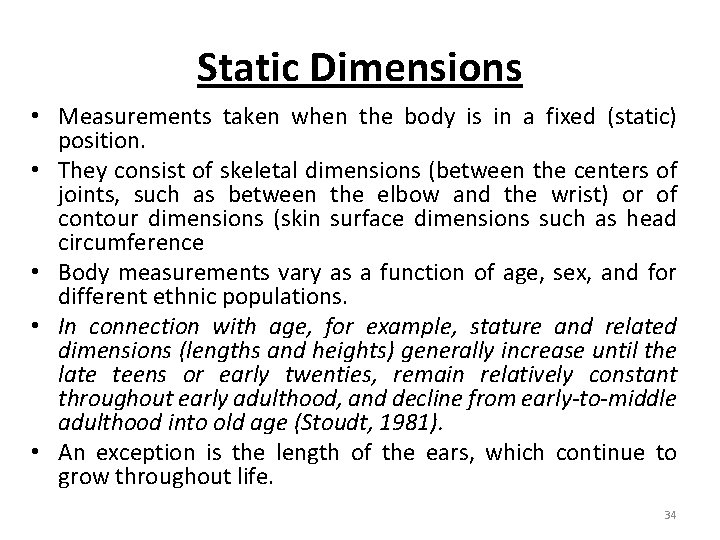 Static Dimensions

• Measurements taken when the body is in a fixed (static) position.
• They consist of skeletal dimensions (between the centers of joints, such as between the elbow and the wrist) or of contour dimensions (skin surface dimensions such as head circumference
• Body measurements vary as a function of age, sex, and for different ethnic populations.
• In connection with age, for example, stature and related dimensions (lengths and heights) generally increase until the late teens or early twenties, remain relatively constant throughout early adulthood, and decline from early-to-middle adulthood into old age (Stoudt, 1981).
• An exception is the length of the ears, which continue to grow throughout life.

34